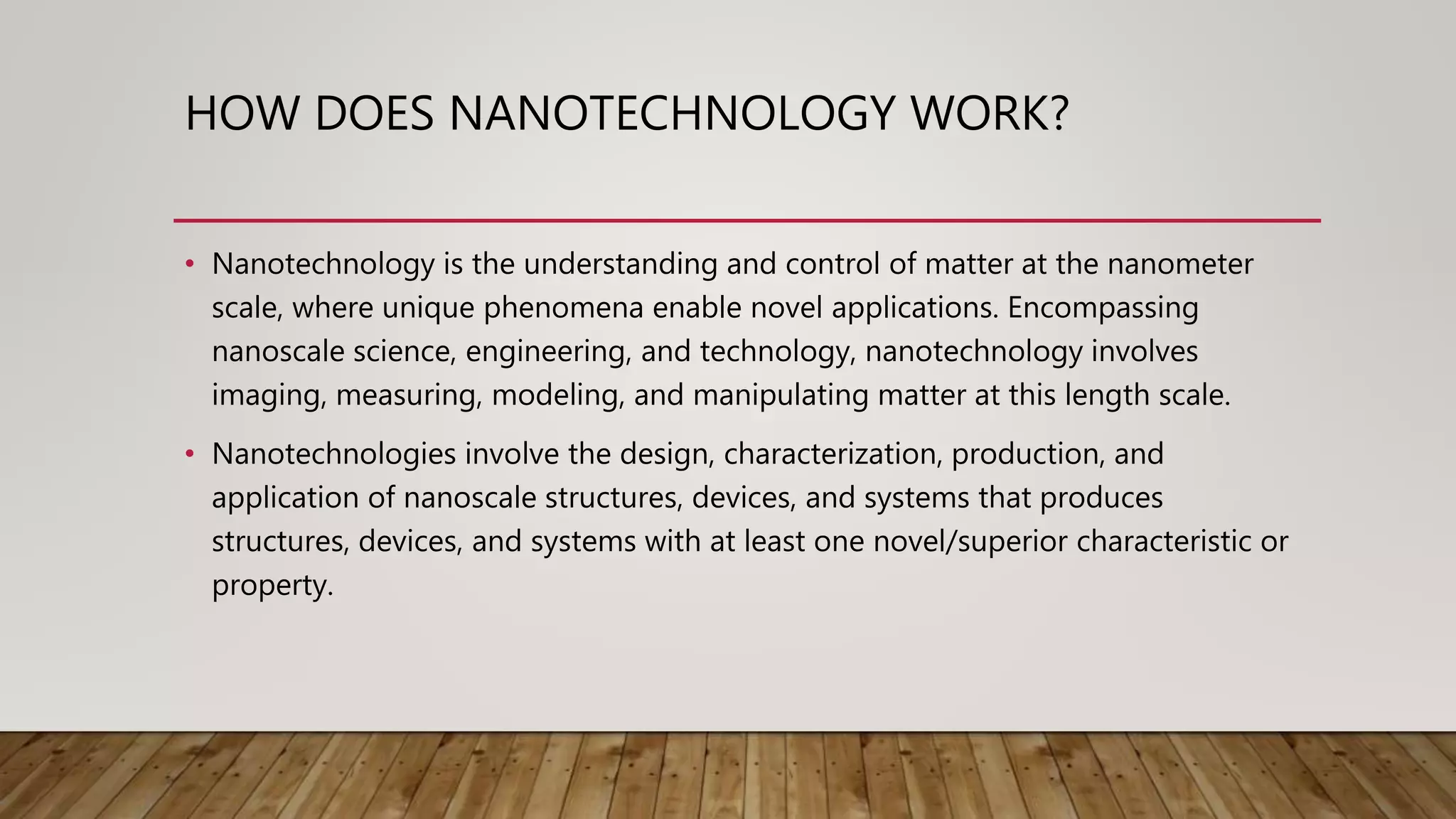 HOW DOES NANOTECHNOLOGY WORK?

• Nanotechnology is the understanding and control of matter at the nanometer scale, where unique phenomena enable novel applications. Encompassing nanoscale science, engineering, and technology, nanotechnology involves imaging, measuring, modeling, and manipulating matter at this length scale.

• Nanotechnologies involve the design, characterization, production, and application of nanoscale structures, devices, and systems that produces structures, devices, and systems with at least one novel/superior characteristic or property.